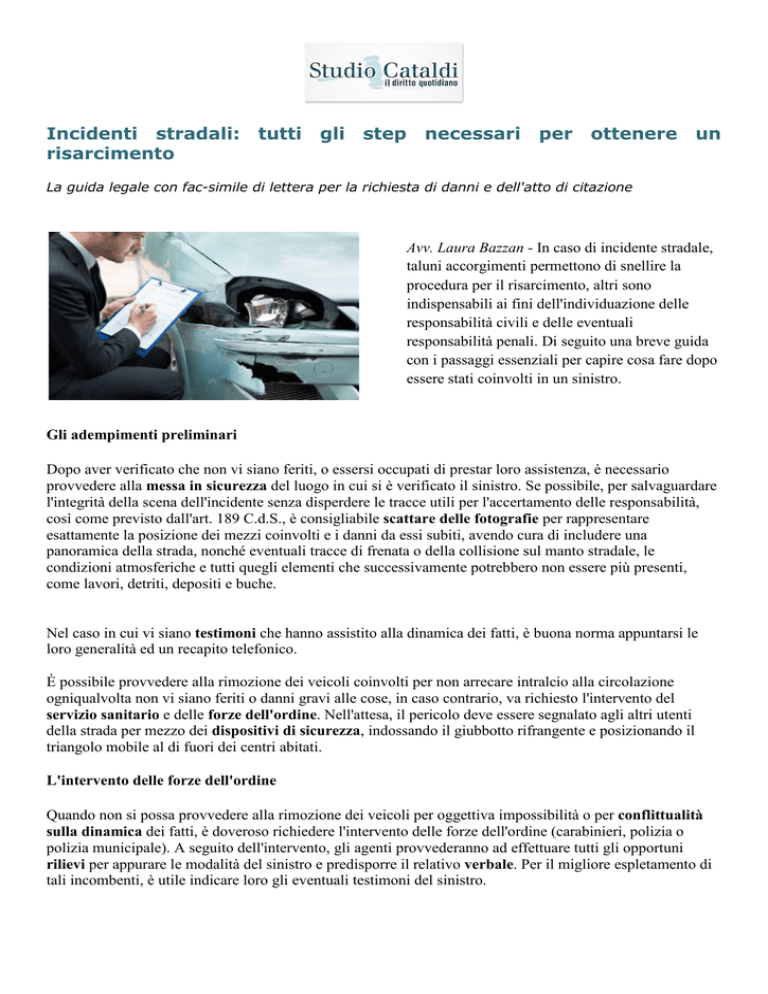 Studio Cataldi
il diritto quotidiano

Incidenti stradali: tutti gli step necessari per ottenere un risarcimento

La guida legale con fac-simile di lettera per la richiesta di danni e dell'atto di citazione

Avv. Laura Bazzan - In caso di incidente stradale, taluni accorgimenti permettono di snellire la procedura per il risarcimento, altri sono indispensabili ai fini dell'individuazione delle responsabilità civili e delle eventuali responsabilità penali. Di seguito una breve guida con i passaggi essenziali per capire cosa fare dopo essere stati coinvolti in un sinistro.

Gli adempimenti preliminari

Dopo aver verificato che non vi siano feriti, o essersi occupati di prestar loro assistenza, è necessario provvedere alla messa in sicurezza del luogo in cui si è verificato il sinistro. Se possibile, per salvaguardare l'integrità della scena dell'incidente senza disperdere le tracce utili per l'accertamento delle responsabilità, così come previsto dall'art. 189 C.d.S., è consigliabile scattare delle fotografie per rappresentare esattamente la posizione dei mezzi coinvolti e i danni da essi subiti, avendo cura di includere una panoramica della strada, nonché eventuali tracce di frenata o della collisione sul manto stradale, le condizioni atmosferiche e tutti quegli elementi che successivamente potrebbero non essere più presenti, come lavori, detriti, depositi e buche.

Nel caso in cui vi siano testimoni che hanno assistito alla dinamica dei fatti, è buona norma appuntarsi le loro generalità ed un recapito telefonico.

È possibile provvedere alla rimozione dei veicoli coinvolti per non arrecare intralcio alla circolazione ogniqualvolta non vi siano feriti o danni gravi alle cose, in caso contrario, va richiesto l'intervento del servizio sanitario e delle forze dell'ordine. Nell'attesa, il pericolo deve essere segnalato agli altri utenti della strada per mezzo dei dispositivi di sicurezza, indossando il giubbotto rifrangente e posizionando il triangolo mobile al di fuori dei centri abitati.

L'intervento delle forze dell'ordine

Quando non si possa provvedere alla rimozione dei veicoli per oggettiva impossibilità o per conflittualità sulla dinamica dei fatti, è doveroso richiedere l'intervento delle forze dell'ordine (carabinieri, polizia o polizia municipale). A seguito dell'intervento, gli agenti provvederanno ad effettuare tutti gli opportuni rilievi per appurare le modalità del sinistro e predisporre il relativo verbale. Per il migliore espletamento di tali incombenti, è utile indicare loro gli eventuali testimoni del sinistro.